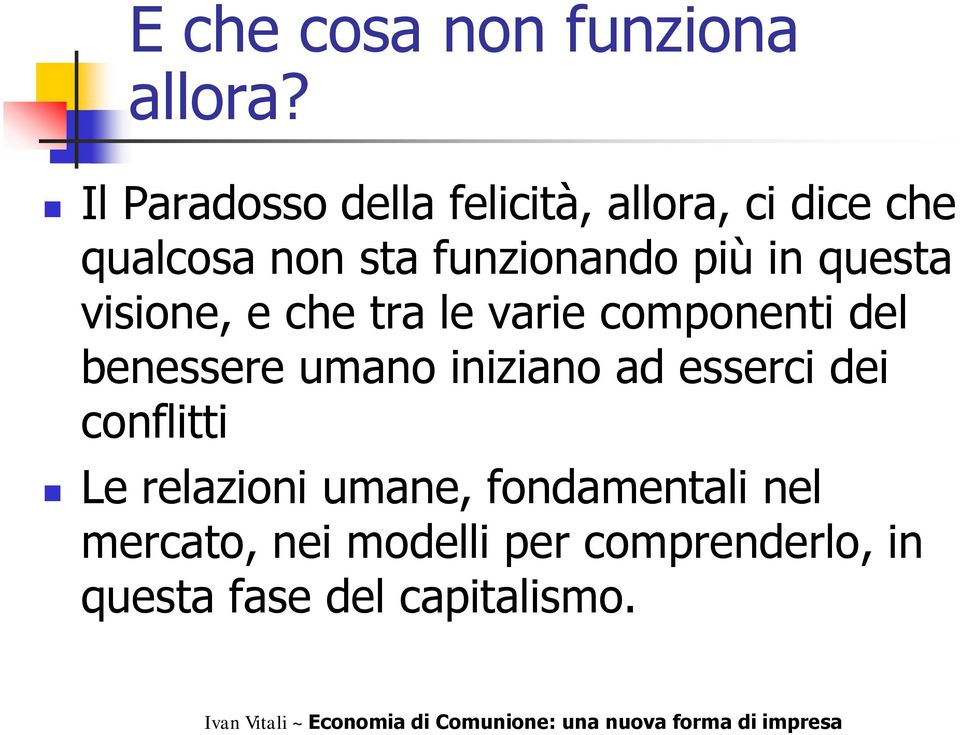 E che cosa non funziona allora?

Il Paradosso della felicità, allora, ci dice che qualcosa non sta funzionando più in questa visione, e che tra le varie componenti del benessere umano iniziano ad esserci dei conflitti

Le relazioni umane, fondamentali nel mercato, nei modelli per comprenderlo, in questa fase del capitalismo.

Ivan Vitali ~ Economia di Comunione: una nuova forma di impresa